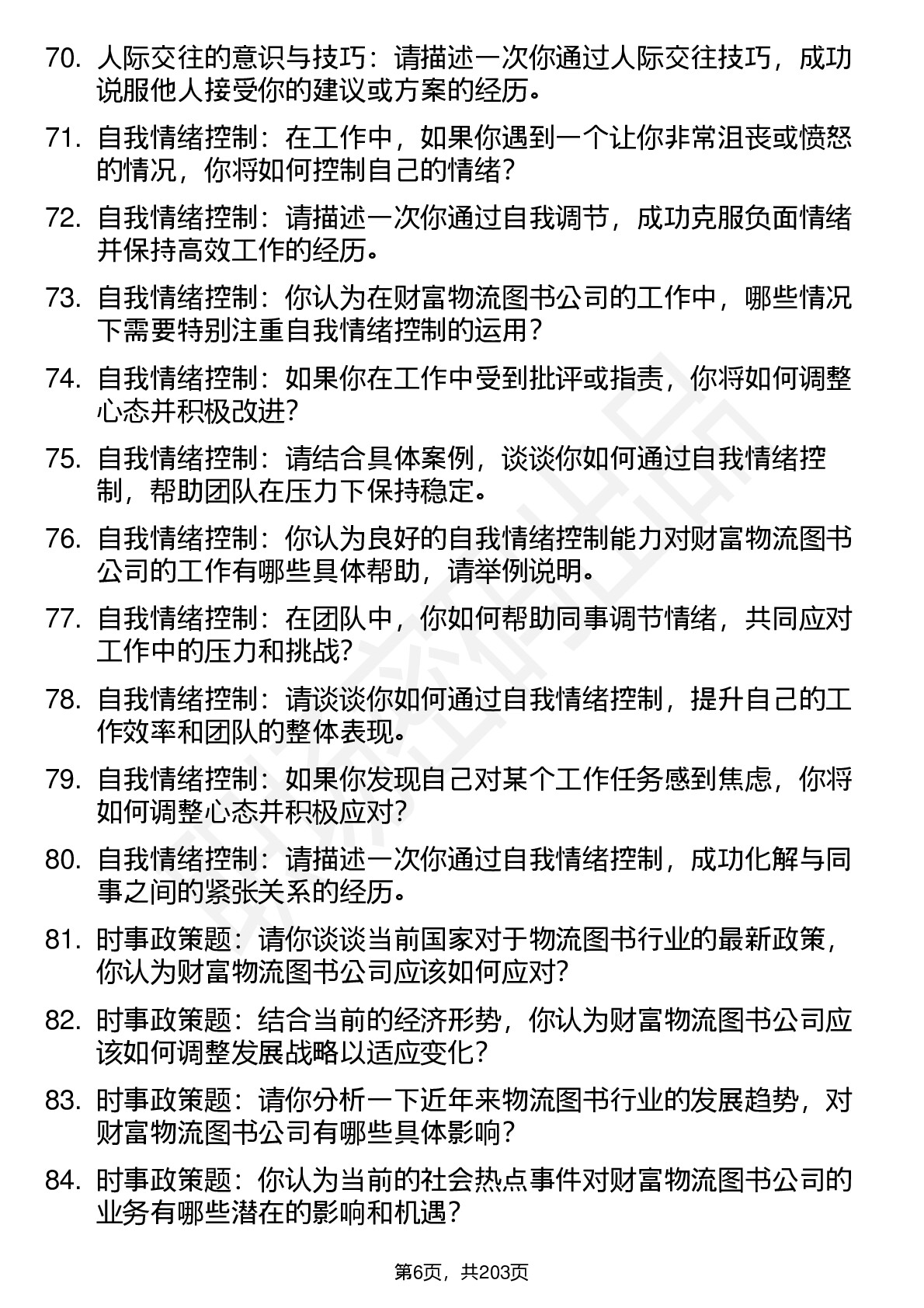 70. 人际交往的意识与技巧：请描述一次你通过人际交往技巧，成功说服他人接受你的建议或方案的经历。

71. 自我情绪控制：在工作中，如果你遇到一个让你非常沮丧或愤怒的情况，你将如何控制自己的情绪？

72. 自我情绪控制：请描述一次你通过自我调节，成功克服负面情绪并保持高效工作的经历。

73. 自我情绪控制：你认为在财富物流图书公司的工作中，哪些情况下需要特别注重自我情绪控制的运用？

74. 自我情绪控制：如果你在工作中受到批评或指责，你将如何调整心态并积极改进？

75. 自我情绪控制：请结合具体案例，谈谈你如何通过自我情绪控制，帮助团队在压力下保持稳定。

76. 自我情绪控制：你认为良好的自我情绪控制能力对财富物流图书公司的工作有哪些具体帮助，请举例说明。

77. 自我情绪控制：在团队中，你如何帮助同事调节情绪，共同应对工作中的压力和挑战？

78. 自我情绪控制：请谈谈你如何通过自我情绪控制，提升自己的工作效率和团队的整体表现。

79. 自我情绪控制：如果你发现自己对某个工作任务感到焦虑，你将如何调整心态并积极应对？

80. 自我情绪控制：请描述一次你通过自我情绪控制，成功化解与同事之间的紧张关系的经历。

81. 时事政策题：请你谈谈当前国家对于物流图书行业的最新政策，你认为财富物流图书公司应该如何应对？

82. 时事政策题：结合当前的经济形势，你认为财富物流图书公司应该如何调整发展战略以适应变化？

83. 时事政策题：请你分析一下近年来物流图书行业的发展趋势，对财富物流图书公司有哪些具体影响？

84. 时事政策题：你认为当前的社会热点事件对财富物流图书公司的业务有哪些潜在的影响和机遇？

第6页，共203页